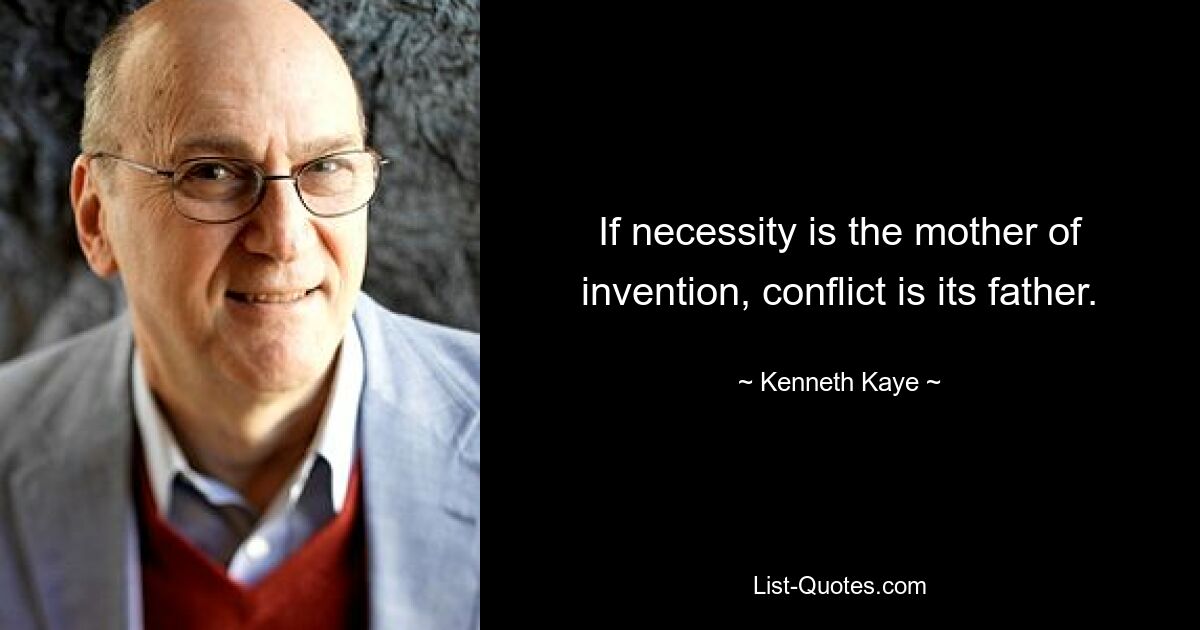 If necessity is the mother of invention, conflict is its father.

~ Kenneth Kaye ~

List-Quotes.com